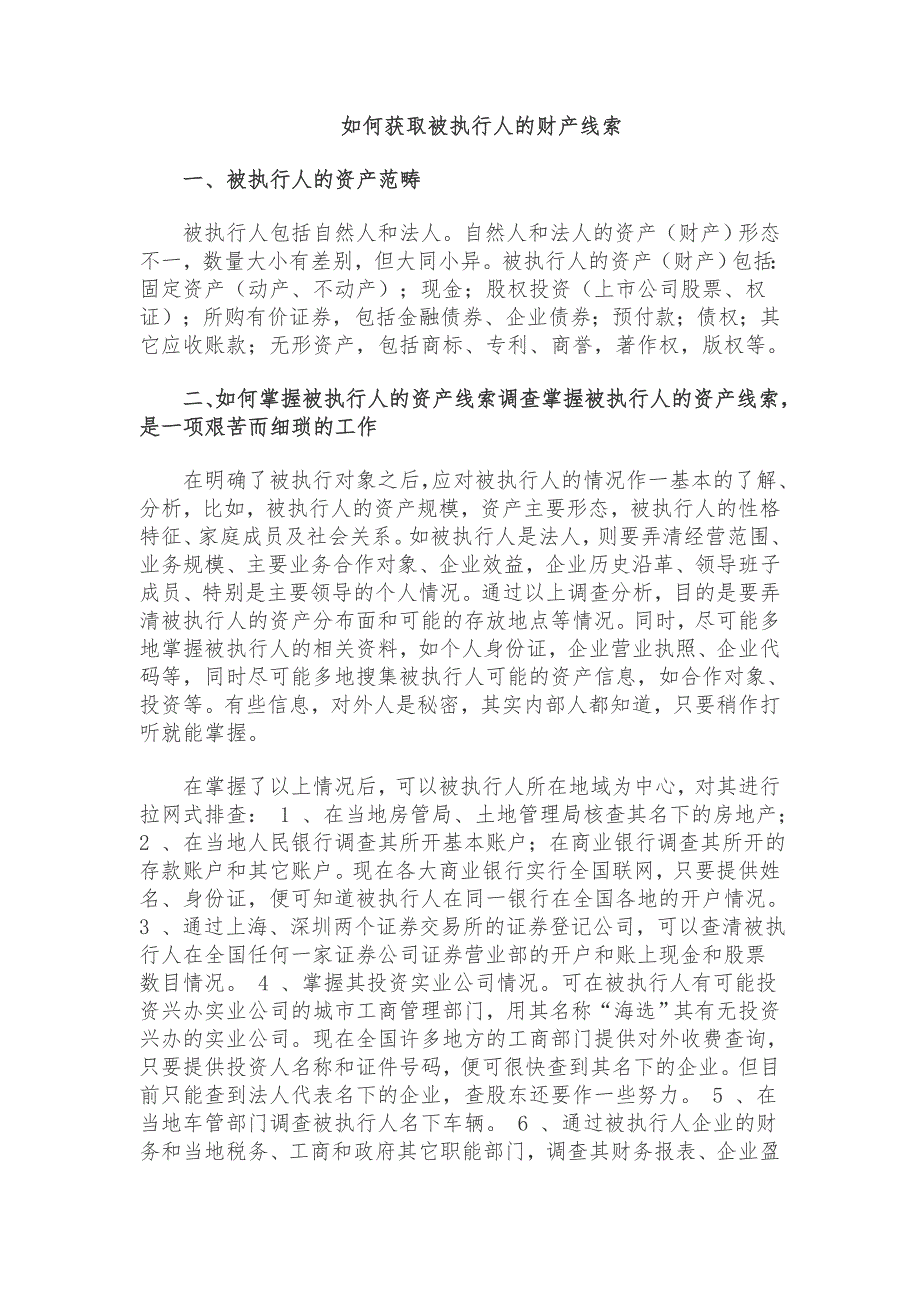 如何获取被执行人的财产线索

一、被执行人的资产范畴

被执行人包括自然人和法人。自然人和法人的资产（财产）形态不一，数量大小有差别，但大同小异。被执行人的资产（财产）包括:固定资产（动产、不动产）；现金；股权投资（上市公司股票、权证）；所购有价证券，包括金融债券、企业债券；预付款；债权；其它应收账款；无形资产，包括商标、专利、商誉，著作权，版权等。

二、如何掌握被执行人的资产线索调查掌握被执行人的资产线索，是一项艰苦而细琐的工作

在明确了被执行对象之后,应对被执行人的情况作一基本的了解、分析，比如，被执行人的资产规模，资产主要形态，被执行人的性格特征、家庭成员及社会关系。如被执行人是法人，则要弄清经营范围、业务规模、主要业务合作对象、企业效益，企业历史沿革、领导班子成员、特别是主要领导的个人情况。通过以上调查分析，目的是要弄清被执行人的资产分布面和可能的存放地点等情况。同时，尽可能多地掌握被执行人的相关资料，如个人身份证，企业营业执照、企业代码等，同时尽可能多地搜集被执行人可能的资产信息，如合作对象、投资等。有些信息，对外人是秘密，其实内部人都知道，只要稍作打听就能掌握。

在掌握了以上情况后，可以被执行人所在地域为中心，对其进行拉网式排查： 1 、在当地房管局、土地管理局核查其名下的房地产；2 、在当地人民银行调查其所开基本账户；在商业银行调查其所开的存款账户和其它账户。现在各大商业银行实行全国联网，只要提供姓名、身份证，便可知道被执行人在同一银行在全国各地的开户情况。3 、通过上海、深圳两个证券交易所的证券登记公司，可以查清被执行人在全国任何一家证券公司证券营业部的开户和账上现金和股票数目情况。 4 、掌握其投资实业公司情况。可在被执行人有可能投资兴办实业公司的城市工商管理部门，用其名称“海选”其有无投资兴办的实业公司。现在全国许多地方的工商部门提供对外收费查询，只要提供投资人名称和证件号码，便可很快查到其名下的企业。但目前只能查到法人代表名下的企业，查股东还要作一些努力。 5 、在当地车管部门调查被执行人名下车辆。 6 、通过被执行人企业的财务和当地税务、工商和政府其它职能部门，调查其财务报表、企业盈